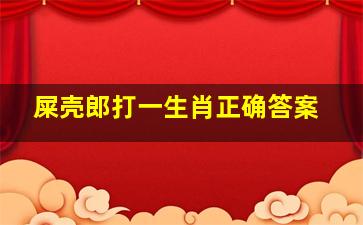 屎壳郎打一生肖正确答案